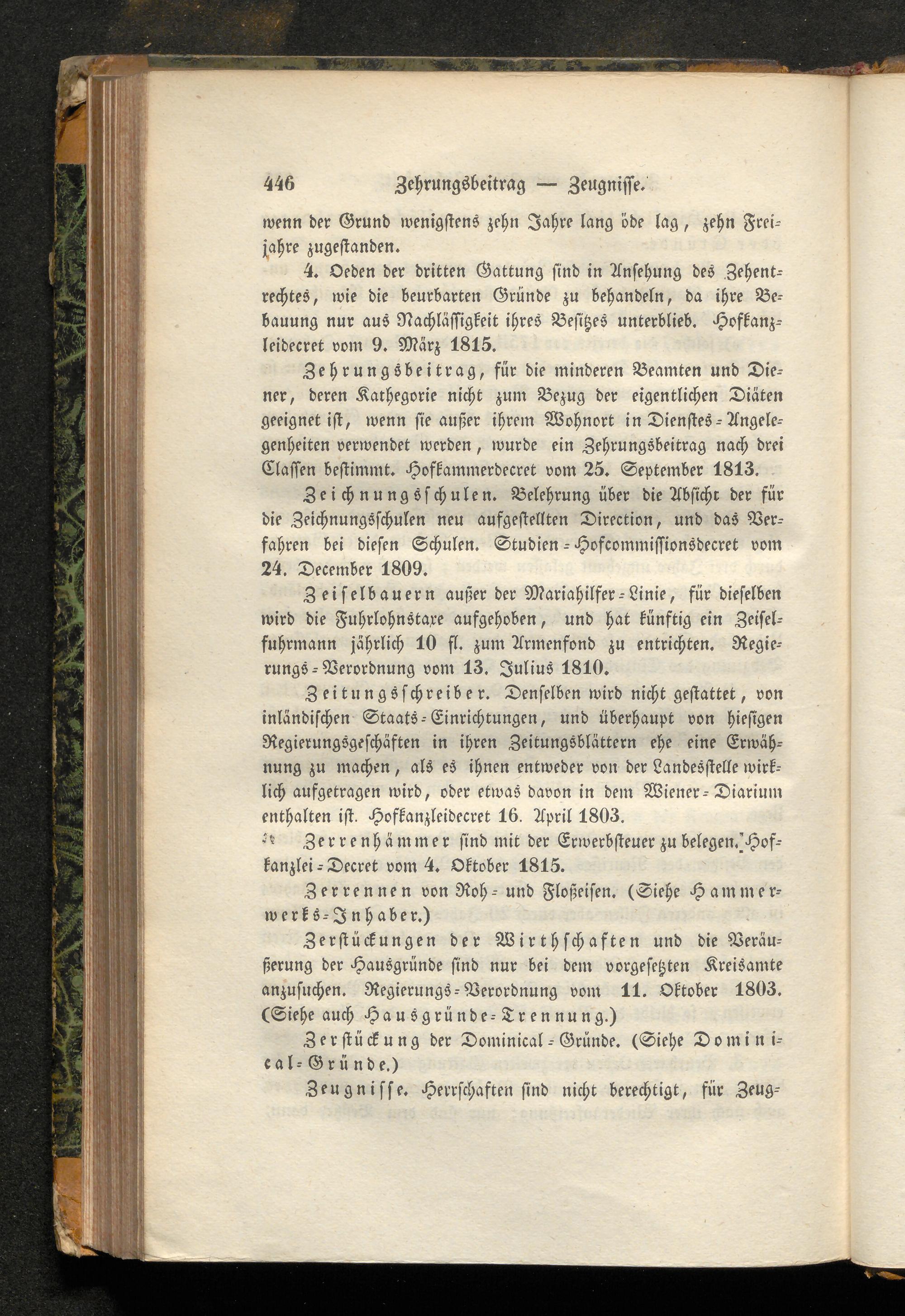 446 Zehrungsbeitrag — Zeugnisse.

wenn der Grund wenigstens zehn Jahre lang öde lag, zehn Freijahre zugestanden.

4. Oeden der dritten Gattung sind in Ansehung des Zehentrechtes, wie die beurbarten Gründe zu behandeln, da ihre Bebauung nur aus Nachlässigkeit ihres Besitzes unterblieb. Hofkanzleidecret vom 9. März 1815.

Zehrungsbeitrag, für die minderen Beamten und Diener, deren Kathegorie nicht zum Bezug der eigentlichen Diäten geeignet ist, wenn sie außer ihrem Wohnort in Dienstes-Angelegenheiten verwendet werden, wurde ein Zehrungsbeitrag nach drei Classen bestimmt. Hofkammerdecret vom 25. September 1813.

Zeichnungsschulen. Belehrung über die Absicht der für die Zeichnungsschulen neu aufgestellten Direction, und das Verfahren bei diesen Schulen. Studien-Hofcommissionsdecret vom 24. December 1809.

Zeiselbauern außer der Mariahilfer-Linie, für dieselben wird die Fuhrlohnstaxe aufgehoben, und hat künftig ein Zeiselfuhrmann jährlich 10 fl. zum Armenfond zu entrichten. Regierungs-Verordnung vom 13. Julius 1810.

Zeitungsschreiber. Denselben wird nicht gestattet, von inländischen Staats-Einrichtungen, und überhaupt von hiesigen Regierungsgeschäften in ihren Zeitungsblättern ehe eine Erwähnung zu machen, als es ihnen entweder von der Landesstelle wirklich aufgetragen wird, oder etwas davon in dem Wiener-Diarium enthalten ist. Hofkanzleidecret 16. April 1803.

Zerrenhämmer sind mit der Erwerbsteuer zu belegen. Hofkanzlei-Decret vom 4. Oktober 1815.

Zerrennen von Roh- und Floßeisen. (Siehe Hammerwerks-Inhaber.)

Zerstückungen der Wirthschaften und die Veräußerung der Hausgründe sind nur bei dem vorgesetzten Kreisamte anzusuchen. Regierungs-Verordnung vom 11. Oktober 1803. (Siehe auch Hausgründe-Trennung.)

Zerstückung der Dominical-Gründe. (Siehe Dominical-Gründe.)

Zeugnisse. Herrschaften sind nicht berechtigt, für Zeug-